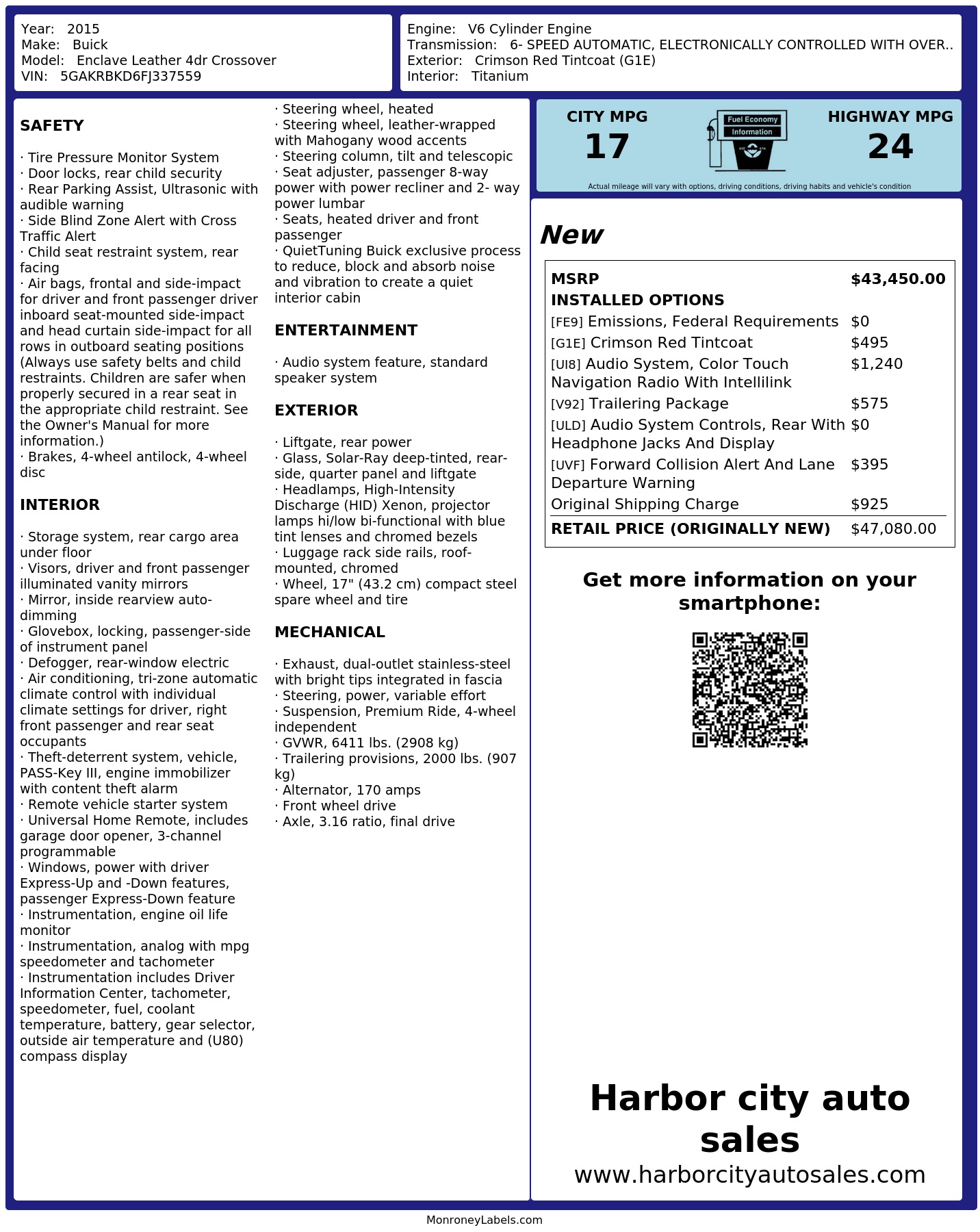 Year: 2015
Make: Buick
Model: Enclave Leather 4dr Crossover
VIN: 5GAKRBKD6FJ337559

Engine: V6 Cylinder Engine
Transmission: 6- SPEED AUTOMATIC, ELECTRONICALLY CONTROLLED WITH OVER..
Exterior: Crimson Red Tintcoat (G1E)
Interior: Titanium

SAFETY

· Tire Pressure Monitor System
· Door locks, rear child security
· Rear Parking Assist, Ultrasonic with audible warning
· Side Blind Zone Alert with Cross Traffic Alert
· Child seat restraint system, rear facing
· Air bags, frontal and side-impact for driver and front passenger driver inboard seat-mounted side-impact and head curtain side-impact for all rows in outboard seating positions (Always use safety belts and child restraints. Children are safer when properly secured in a rear seat in the appropriate child restraint. See the Owner's Manual for more information.)
· Brakes, 4-wheel antilock, 4-wheel disc

INTERIOR

· Storage system, rear cargo area under floor
· Visors, driver and front passenger illuminated vanity mirrors
· Mirror, inside rearview auto-dimming
· Glovebox, locking, passenger-side of instrument panel
· Defogger, rear-window electric
· Air conditioning, tri-zone automatic climate control with individual climate settings for driver, right front passenger and rear seat occupants
· Theft-deterrent system, vehicle, PASS-Key III, engine immobilizer with content theft alarm
· Remote vehicle starter system
· Universal Home Remote, includes garage door opener, 3-channel programmable
· Windows, power with driver Express-Up and -Down features, passenger Express-Down feature
· Instrumentation, engine oil life monitor
· Instrumentation, analog with mpg speedometer and tachometer
· Instrumentation includes Driver Information Center, tachometer, speedometer, fuel, coolant temperature, battery, gear selector, outside air temperature and (U80) compass display

· Steering wheel, heated
· Steering wheel, leather-wrapped with Mahogany wood accents
· Steering column, tilt and telescopic
· Seat adjuster, passenger 8-way power with power recliner and 2- way power lumbar
· Seats, heated driver and front passenger
· QuietTuning Buick exclusive process to reduce, block and absorb noise and vibration to create a quiet interior cabin

ENTERTAINMENT

· Audio system feature, standard speaker system

EXTERIOR

· Liftgate, rear power
· Glass, Solar-Ray deep-tinted, rear-side, quarter panel and liftgate
· Headlamps, High-Intensity Discharge (HID) Xenon, projector lamps hi/low bi-functional with blue tint lenses and chromed bezels
· Luggage rack side rails, roof-mounted, chromed
· Wheel, 17" (43.2 cm) compact steel spare wheel and tire

MECHANICAL

· Exhaust, dual-outlet stainless-steel with bright tips integrated in fascia
· Steering, power, variable effort
· Suspension, Premium Ride, 4-wheel independent
· GVWR, 6411 lbs. (2908 kg)
· Trailering provisions, 2000 lbs. (907 kg)
· Alternator, 170 amps
· Front wheel drive
· Axle, 3.16 ratio, final drive

CITY MPG
17
Fuel Economy Information
HIGHWAY MPG
24
Actual mileage will vary with options, driving conditions, driving habits and vehicle's condition

New

| MSRP | $43,450.00 |
|---|---|
| INSTALLED OPTIONS | |
| [FE9] Emissions, Federal Requirements | $0 |
| [G1E] Crimson Red Tintcoat | $495 |
| [UI8] Audio System, Color Touch Navigation Radio With Intellilink | $1,240 |
| [V92] Trailering Package | $575 |
| [ULD] Audio System Controls, Rear With Headphone Jacks And Display | $0 |
| [UVF] Forward Collision Alert And Lane Departure Warning | $395 |
| Original Shipping Charge | $925 |
| RETAIL PRICE (ORIGINALLY NEW) | $47,080.00 |

Get more information on your smartphone:

Harbor city auto sales
www.harborcityautosales.com

MonroneyLabels.com